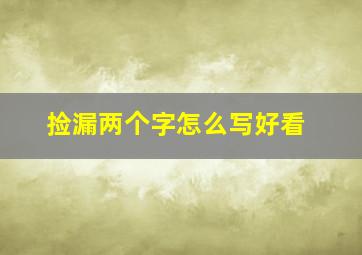 捡漏两个字怎么写好看